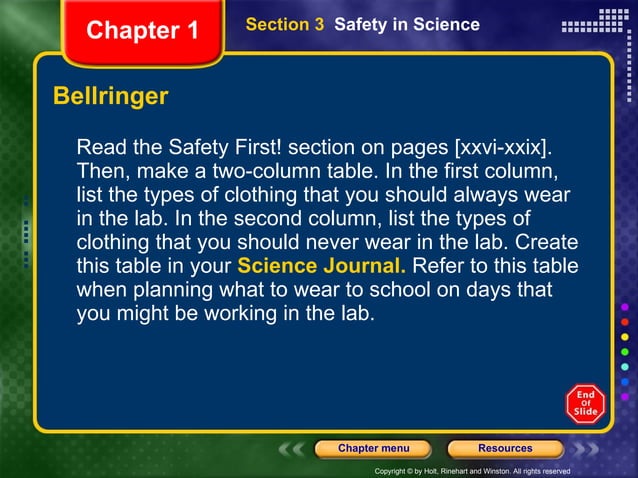 Chapter 1

Section 3 Safety in Science

Bellringer

Read the Safety First! section on pages [xxvi-xxix]. Then, make a two-column table. In the first column, list the types of clothing that you should always wear in the lab. In the second column, list the types of clothing that you should never wear in the lab. Create this table in your Science Journal. Refer to this table when planning what to wear to school on days that you might be working in the lab.

End Of Slide

Chapter menu

Resources

Copyright © by Holt, Rinehart and Winston. All rights reserved